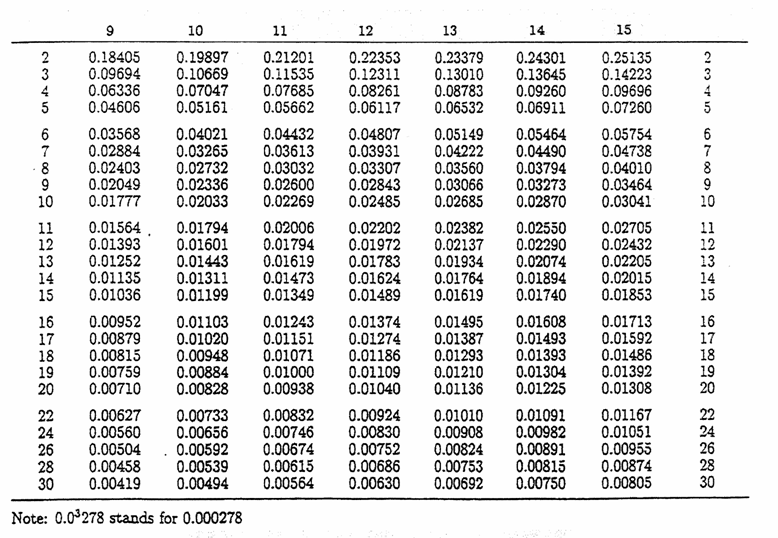 | | 9 | 10 | 11 | 12 | 13 | 14 | 15 | |
|---|---|---|---|---|---|---|---|---|
| 2 | 0.18405 | 0.19897 | 0.21201 | 0.22353 | 0.23379 | 0.24301 | 0.25135 | 2 |
| 3 | 0.09694 | 0.10669 | 0.11535 | 0.12311 | 0.13010 | 0.13645 | 0.14223 | 3 |
| 4 | 0.06336 | 0.07047 | 0.07685 | 0.08261 | 0.08783 | 0.09260 | 0.09696 | 4 |
| 5 | 0.04606 | 0.05161 | 0.05662 | 0.06117 | 0.06532 | 0.06911 | 0.07260 | 5 |
| 6 | 0.03568 | 0.04021 | 0.04432 | 0.04807 | 0.05149 | 0.05464 | 0.05754 | 6 |
| 7 | 0.02884 | 0.03265 | 0.03613 | 0.03931 | 0.04222 | 0.04490 | 0.04738 | 7 |
| 8 | 0.02403 | 0.02732 | 0.03032 | 0.03307 | 0.03560 | 0.03794 | 0.04010 | 8 |
| 9 | 0.02049 | 0.02336 | 0.02600 | 0.02843 | 0.03066 | 0.03273 | 0.03464 | 9 |
| 10 | 0.01777 | 0.02033 | 0.02269 | 0.02485 | 0.02685 | 0.02870 | 0.03041 | 10 |
| 11 | 0.01564 | 0.01794 | 0.02006 | 0.02202 | 0.02382 | 0.02550 | 0.02705 | 11 |
| 12 | 0.01393 | 0.01601 | 0.01794 | 0.01972 | 0.02137 | 0.02290 | 0.02432 | 12 |
| 13 | 0.01252 | 0.01443 | 0.01619 | 0.01783 | 0.01934 | 0.02074 | 0.02205 | 13 |
| 14 | 0.01135 | 0.01311 | 0.01473 | 0.01624 | 0.01764 | 0.01894 | 0.02015 | 14 |
| 15 | 0.01036 | 0.01199 | 0.01349 | 0.01489 | 0.01619 | 0.01740 | 0.01853 | 15 |
| 16 | 0.00952 | 0.01103 | 0.01243 | 0.01374 | 0.01495 | 0.01608 | 0.01713 | 16 |
| 17 | 0.00879 | 0.01020 | 0.01151 | 0.01274 | 0.01387 | 0.01493 | 0.01592 | 17 |
| 18 | 0.00815 | 0.00948 | 0.01071 | 0.01186 | 0.01293 | 0.01393 | 0.01486 | 18 |
| 19 | 0.00759 | 0.00884 | 0.01000 | 0.01109 | 0.01210 | 0.01304 | 0.01392 | 19 |
| 20 | 0.00710 | 0.00828 | 0.00938 | 0.01040 | 0.01136 | 0.01225 | 0.01308 | 20 |
| 22 | 0.00627 | 0.00733 | 0.00832 | 0.00924 | 0.01010 | 0.01091 | 0.01167 | 22 |
| 24 | 0.00560 | 0.00656 | 0.00746 | 0.00830 | 0.00908 | 0.00982 | 0.01051 | 24 |
| 26 | 0.00504 | 0.00592 | 0.00674 | 0.00752 | 0.00824 | 0.00891 | 0.00955 | 26 |
| 28 | 0.00458 | 0.00539 | 0.00615 | 0.00686 | 0.00753 | 0.00815 | 0.00874 | 28 |
| 30 | 0.00419 | 0.00494 | 0.00564 | 0.00630 | 0.00692 | 0.00750 | 0.00805 | 30 |

Note: $0.0^3278$ stands for 0.000278